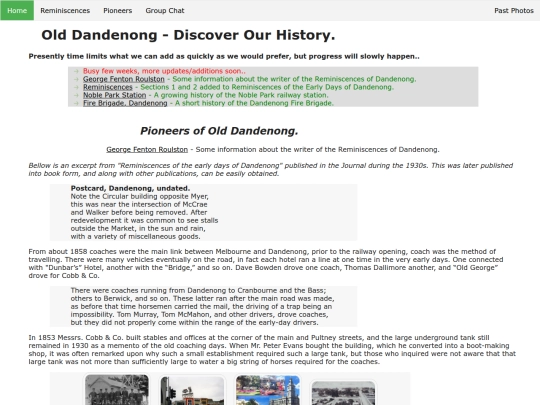 Home Reminiscences Pioneers Group Chat Past Photos

Old Dandenong - Discover Our History.

Presently time limits what we can add as quickly as we would prefer, but progress will slowly happen..

→ Busy few weeks, more updates/additions soon..
→ George Fenton Roulston - Some information about the writer of the Reminiscences of Dandenong.
→ Reminiscences - Sections 1 and 2 added to Reminiscences of the Early Days of Dandenong.
→ Noble Park Station - A growing history of the Noble Park railway station.
→ Fire Brigade, Dandenong - A short history of the Dandenong Fire Brigade.

Pioneers of Old Dandenong.

George Fenton Roulston - Some information about the writer of the Reminiscences of Dandenong.

Bellow is an excerpt from "Reminiscences of the early days of Dandenong" published in the Journal during the 1930s. This was later published into book form, and along with other publications, can be easily obtained.

Postcard, Dandenong, undated.
Note the Circular building opposite Myer, this was near the intersection of McCrae and Walker before being removed. After redevelopment it was common to see stalls outside the Market, in the sun and rain, with a variety of miscellaneous goods.

From about 1858 coaches were the main link between Melbourne and Dandenong, prior to the railway opening, coach was the method of travelling. There were many vehicles eventually on the road, in fact each hotel ran a line at one time in the very early days. One connected with "Dunbar's" Hotel, another with the "Bridge," and so on. Dave Bowden drove one coach, Thomas Dallimore another, and "Old George" drove for Cobb & Co.

There were coaches running from Dandenong to Cranbourne and the Bass; others to Berwick, and so on. These latter ran after the main road was made, as before that time horsemen carried the mail, the driving of a trap being an impossibility. Tom Murray, Tom McMahon, and other drivers, drove coaches, but they did not properly come within the range of the early-day drivers.

In 1853 Messrs. Cobb & Co. built stables and offices at the corner of the main and Pultney streets, and the large underground tank still remained in 1930 as a memento of the old coaching days. When Mr. Peter Evans bought the building, which he converted into a boot-making shop, it was often remarked upon why such a small establishment required such a large tank, but those who inquired were not aware that that large tank was not more than sufficiently large to water a big string of horses required for the coaches.